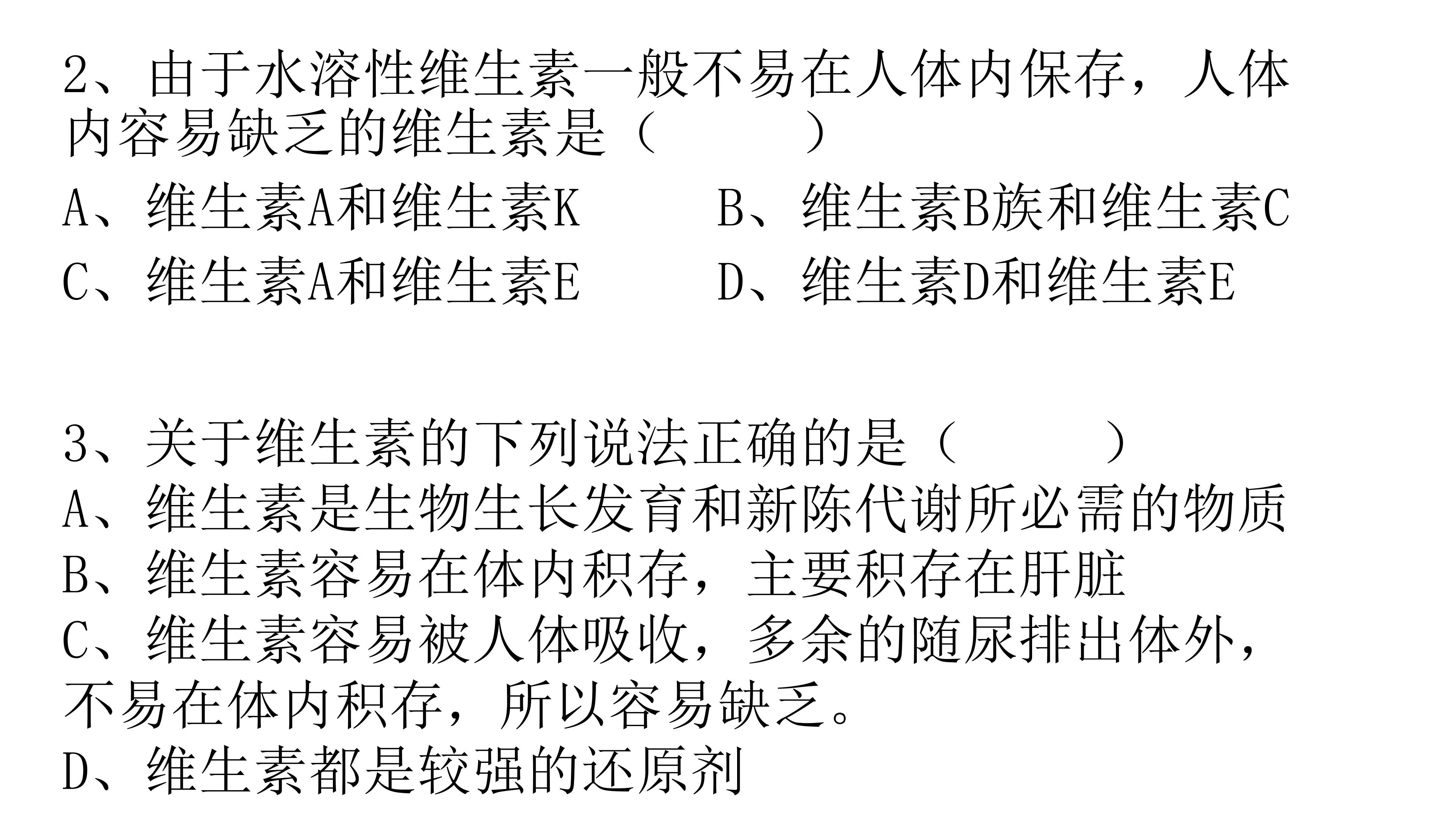 2、由于水溶性维生素一般不易在人体内保存，人体内容易缺乏的维生素是（　　）

A、维生素A和维生素K B、维生素B族和维生素C

C、维生素A和维生素E D、维生素D和维生素E

3、关于维生素的下列说法正确的是（　　）

A、维生素是生物生长发育和新陈代谢所必需的物质

B、维生素容易在体内积存，主要积存在肝脏

C、维生素容易被人体吸收，多余的随尿排出体外，不易在体内积存，所以容易缺乏。

D、维生素都是较强的还原剂